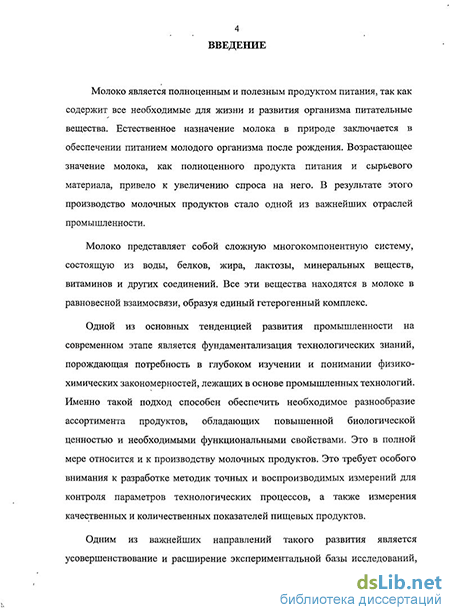 4

ВВЕДЕНИЕ

Молоко является полноценным и полезным продуктом питания, так как содержит все необходимые для жизни и развития организма питательные вещества. Естественное назначение молока в природе заключается в обеспечении питанием молодого организма после рождения. Возрастающее значение молока, как полноценного продукта питания и сырьевого материала, привело к увеличению спроса на него. В результате этого производство молочных продуктов стало одной из важнейших отраслей промышленности.

Молоко представляет собой сложную многокомпонентную систему, состоящую из воды, белков, жира, лактозы, минеральных веществ, витаминов и других соединений. Все эти вещества находятся в молоке в равновесной взаимосвязи, образуя единый гетерогенный комплекс.

Одной из основных тенденцией развития промышленности на современном этапе является фундаментализация технологических знаний, порождающая потребность в глубоком изучении и понимании физико-химических закономерностей, лежащих в основе промышленных технологий. Именно такой подход способен обеспечить необходимое разнообразие ассортимента продуктов, обладающих повышенной биологической ценностью и необходимыми функциональными свойствами. Это в полной мере относится и к производству молочных продуктов. Это требует особого внимания к разработке методик точных и воспроизводимых измерений для контроля параметров технологических процессов, а также измерения качественных и количественных показателей пищевых продуктов.

Одним из важнейших направлений такого развития является усовершенствование и расширение экспериментальной базы исследований,

dsLib.net
библиотека диссертаций